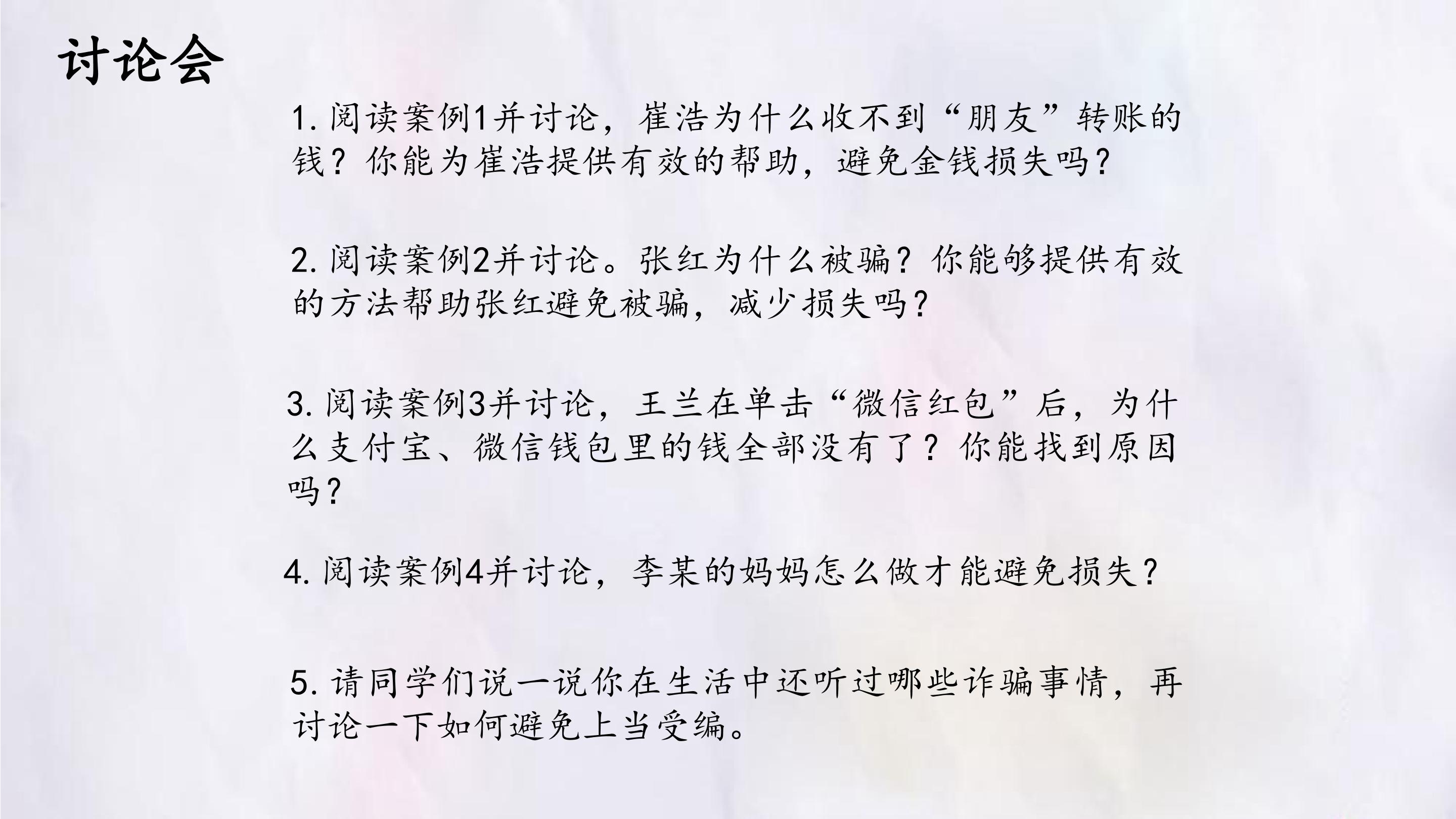 讨论会

1.阅读案例1并讨论，崔浩为什么收不到“朋友”转账的钱？你能为崔浩提供有效的帮助，避免金钱损失吗？

2.阅读案例2并讨论。张红为什么被骗？你能够提供有效的方法帮助张红避免被骗，减少损失吗？

3.阅读案例3并讨论，王兰在单击“微信红包”后，为什么支付宝、微信钱包里的钱全部没有了？你能找到原因吗？

4.阅读案例4并讨论，李某的妈妈怎么做才能避免损失？

5.请同学们说一说你在生活中还听过哪些诈骗事情，再讨论一下如何避免上当受编。